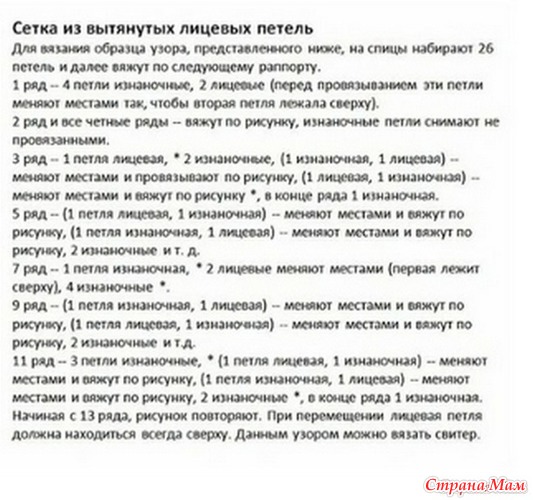 Сетка из вытянутых лицевых петель

Для вязания образца узора, представленного ниже, на спицы набирают 26 петель и далее вяжут по следующему раппорту.

1 ряд -- 4 петли изнаночные, 2 лицевые (перед провязыванием эти петли меняют местами так, чтобы вторая петля лежала сверху).

2 ряд и все четные ряды -- вяжут по рисунку, изнаночные петли снимают не провязанными.

3 ряд -- 1 петля лицевая, * 2 изнаночные, (1 изнаночная, 1 лицевая) -- меняют местами и провязывают по рисунку, (1 лицевая, 1 изнаночная) -- меняют местами и вяжут по рисунку *, в конце ряда 1 изнаночная.

5 ряд -- (1 петля лицевая, 1 изнаночная) -- меняют местами и вяжут по рисунку, (1 петля изнаночная, 1 лицевая) -- меняют местами и вяжут по рисунку, 2 изнаночные и т. д.

7 ряд -- 1 петля изнаночная, * 2 лицевые меняют местами (первая лежит сверху), 4 изнаночные *.

9 ряд -- (1 петля изнаночная, 1 лицевая) -- меняют местами и вяжут по рисунку, (1 петля лицевая, 1 изнаночная) -- меняют местами и вяжут по рисунку, 2 изнаночные и т.д.

11 ряд -- 3 петли изнаночные, * (1 петля лицевая, 1 изнаночная) -- меняют местами и вяжут по рисунку, (1 петля изнаночная, 1 лицевая) -- меняют местами и вяжут по рисунку, 2 изнаночные *, в конце ряда 1 изнаночная.

Начиная с 13 ряда, рисунок повторяют. При перемещении лицевая петля должна находиться всегда сверху. Данным узором можно вязать свитер.

Страна Мам